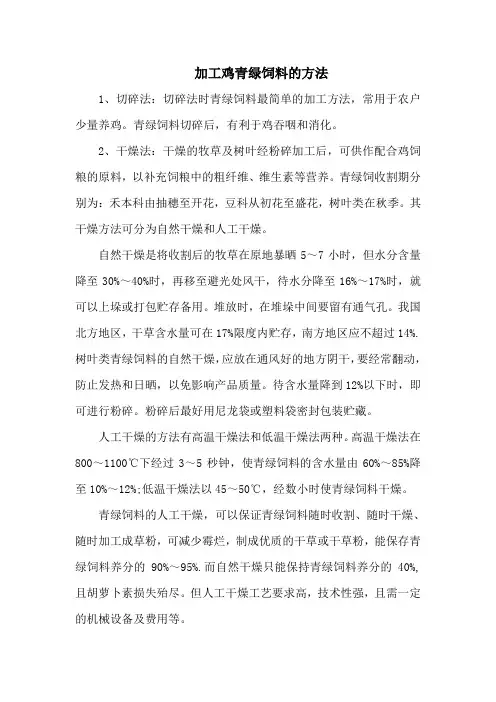 加工鸡青绿饲料的方法

1、切碎法：切碎法时青绿饲料最简单的加工方法，常用于农户少量养鸡。青绿饲料切碎后，有利于鸡吞咽和消化。

2、干燥法：干燥的牧草及树叶经粉碎加工后，可供作配合鸡饲粮的原料，以补充饲粮中的粗纤维、维生素等营养。青绿饲收割期分别为：禾本科由抽穗至开花，豆科从初花至盛花，树叶类在秋季。其干燥方法可分为自然干燥和人工干燥。

自然干燥是将收割后的牧草在原地暴晒 5～7 小时，但水分含量降至 30%～40%时，再移至避光处风干，待水分降至 16%～17%时，就可以上垛或打包贮存备用。堆放时，在堆垛中间要留有通气孔。我国北方地区，干草含水量可在 17%限度内贮存，南方地区应不超过 14%.树叶类青绿饲料的自然干燥，应放在通风好的地方阴干，要经常翻动，防止发热和日晒，以免影响产品质量。待含水量降到 12%以下时，即可进行粉碎。粉碎后最好用尼龙袋或塑料袋密封包装贮藏。

人工干燥的方法有高温干燥法和低温干燥法两种。高温干燥法在 800～1100℃下经过 3～5 秒钟，使青绿饲料的含水量由 60%～85%降至 10%～12%;低温干燥法以 45～50℃，经数小时使青绿饲料干燥。

青绿饲料的人工干燥，可以保证青绿饲料随时收割、随时干燥、随时加工成草粉，可减少霉烂，制成优质的干草或干草粉，能保存青绿饲料养分的 90%～95%.而自然干燥只能保持青绿饲料养分的 40%,且胡萝卜素损失殆尽。但人工干燥工艺要求高，技术性强，且需一定的机械设备及费用等。